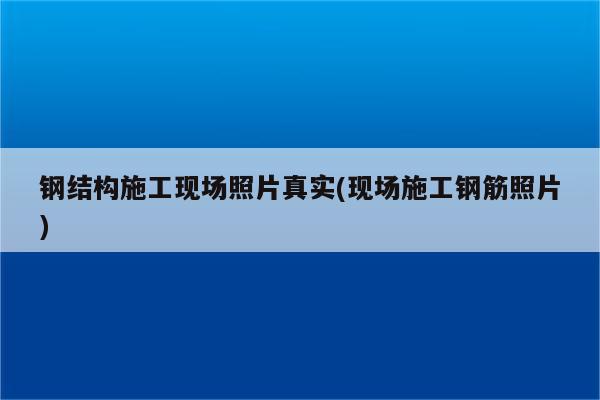 钢结构施工现场照片真实(现场施工钢筋照片)